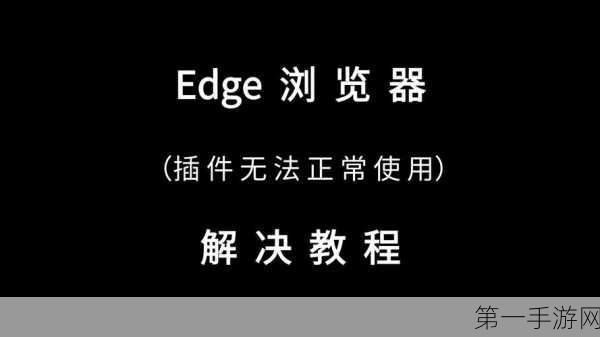 Edge 浏览器

(插件无法正常使用)

解决教程

第一手游网